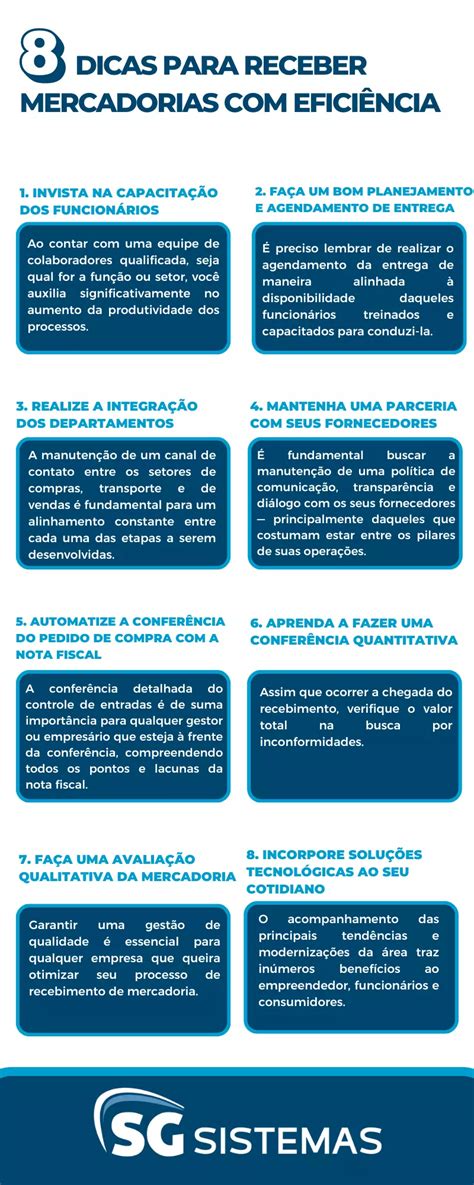 8 DICAS PARA RECEBER MERCADORIAS COM EFICIÊNCIA

1. INVISTA NA CAPACITAÇÃO DOS FUNCIONÁRIOS

Ao contar com uma equipe de colaboradores qualificada, seja qual for a função ou setor, você auxilia significativamente no aumento da produtividade dos processos.

2. FAÇA UM BOM PLANEJAMENTO E AGENDAMENTO DE ENTREGA

É preciso lembrar de realizar o agendamento da entrega de maneira alinhada à disponibilidade daqueles funcionários treinados e capacitados para conduzi-la.

3. REALIZE A INTEGRAÇÃO DOS DEPARTAMENTOS

A manutenção de um canal de contato entre os setores de compras, transporte e de vendas é fundamental para um alinhamento constante entre cada uma das etapas a serem desenvolvidas.

4. MANTENHA UMA PARCERIA COM SEUS FORNECEDORES

É fundamental buscar a manutenção de uma política de comunicação, transparência e diálogo com os seus fornecedores — principalmente daqueles que costumam estar entre os pilares de suas operações.

5. AUTOMATIZE A CONFERÊNCIA DO PEDIDO DE COMPRA COM A NOTA FISCAL

A conferência detalhada do controle de entradas é de suma importância para qualquer gestor ou empresário que esteja à frente da conferência, compreendendo todos os pontos e lacunas da nota fiscal.

6. APRENDA A FAZER UMA CONFERÊNCIA QUANTITATIVA

Assim que ocorrer a chegada do recebimento, verifique o valor total na busca por inconformidades.

7. FAÇA UMA AVALIAÇÃO QUALITATIVA DA MERCADORIA

Garantir uma gestão de qualidade é essencial para qualquer empresa que queira otimizar seu processo de recebimento de mercadoria.

8. INCORPORE SOLUÇÕES TECNOLÓGICAS AO SEU COTIDIANO

O acompanhamento das principais tendências e modernizações da área traz inúmeros benefícios ao empreendedor, funcionários e consumidores.

SG SISTEMAS